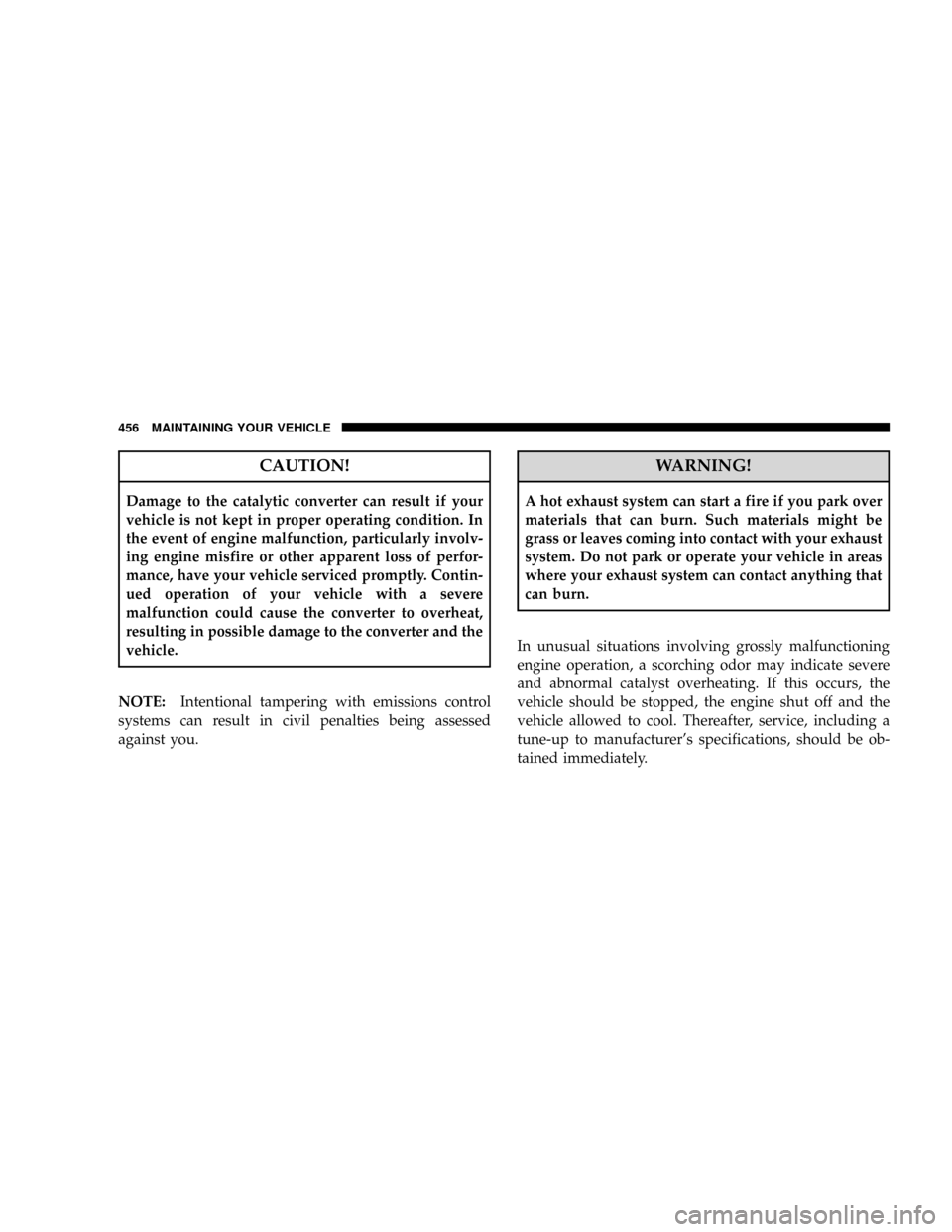 456 MAINTAINING YOUR VEHICLE

CAUTION!

Damage to the catalytic converter can result if your vehicle is not kept in proper operating condition. In the event of engine malfunction, particularly involving engine misfire or other apparent loss of performance, have your vehicle serviced promptly. Continued operation of your vehicle with a severe malfunction could cause the converter to overheat, resulting in possible damage to the converter and the vehicle.

NOTE: Intentional tampering with emissions control systems can result in civil penalties being assessed against you.

WARNING!

A hot exhaust system can start a fire if you park over materials that can burn. Such materials might be grass or leaves coming into contact with your exhaust system. Do not park or operate your vehicle in areas where your exhaust system can contact anything that can burn.

In unusual situations involving grossly malfunctioning engine operation, a scorching odor may indicate severe and abnormal catalyst overheating. If this occurs, the vehicle should be stopped, the engine shut off and the vehicle allowed to cool. Thereafter, service, including a tune-up to manufacturer's specifications, should be obtained immediately.

carmanualsonline.info